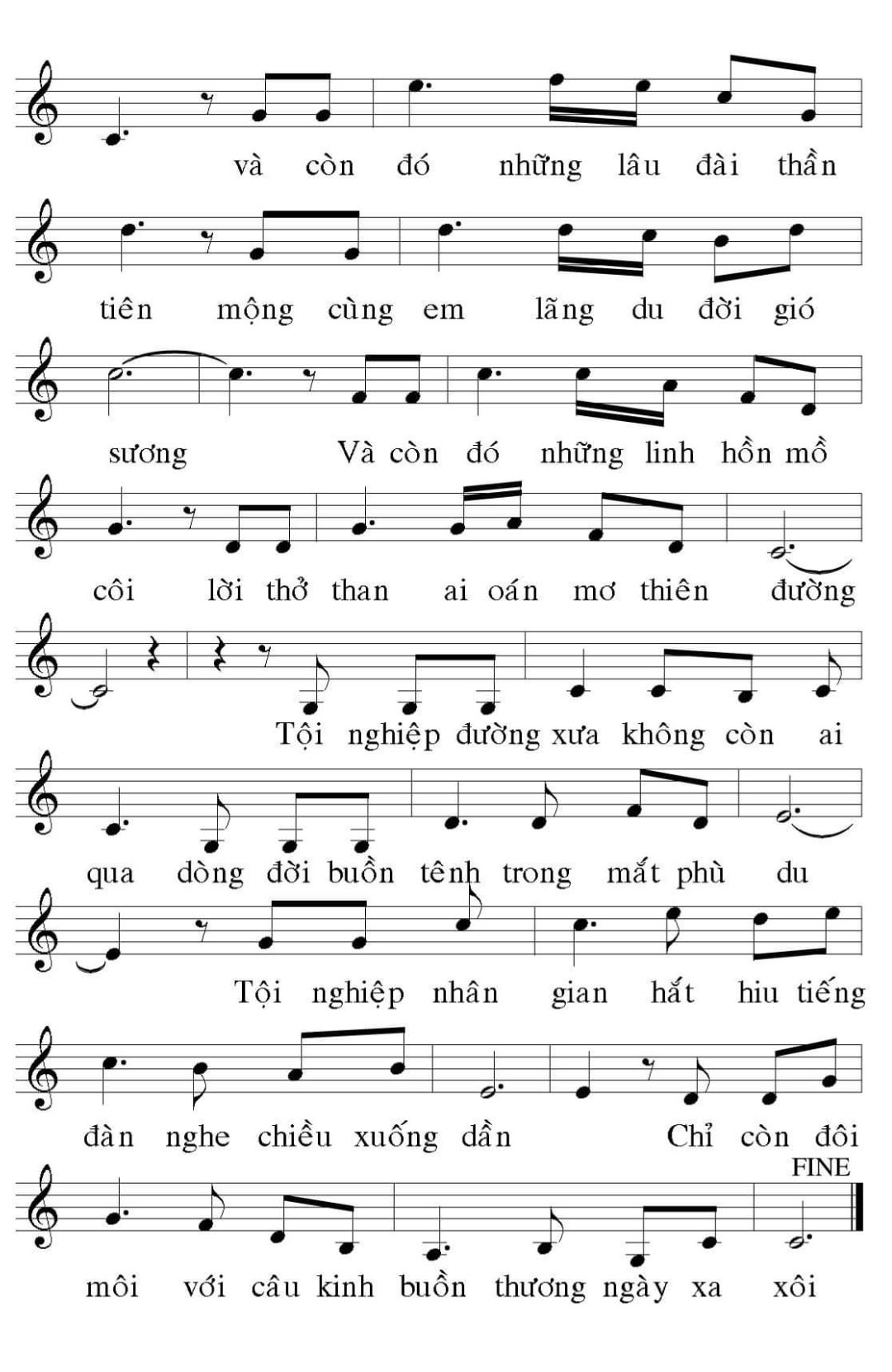 và còn đó những lâu đài thần

tiên mộng cùng em lãng du đời gió

sương Và còn đó những linh hồn mồ

côi lời thở than ai oán mơ thiên đường

Tội nghiệp đường xưa không còn ai

qua dòng đời buồn tênh trong mắt phù du

Tội nghiệp nhân gian hắt hiu tiếng

đàn nghe chiều xuống dần Chỉ còn đôi

FINE

môi với câu kinh buồn thương ngày xa xôi